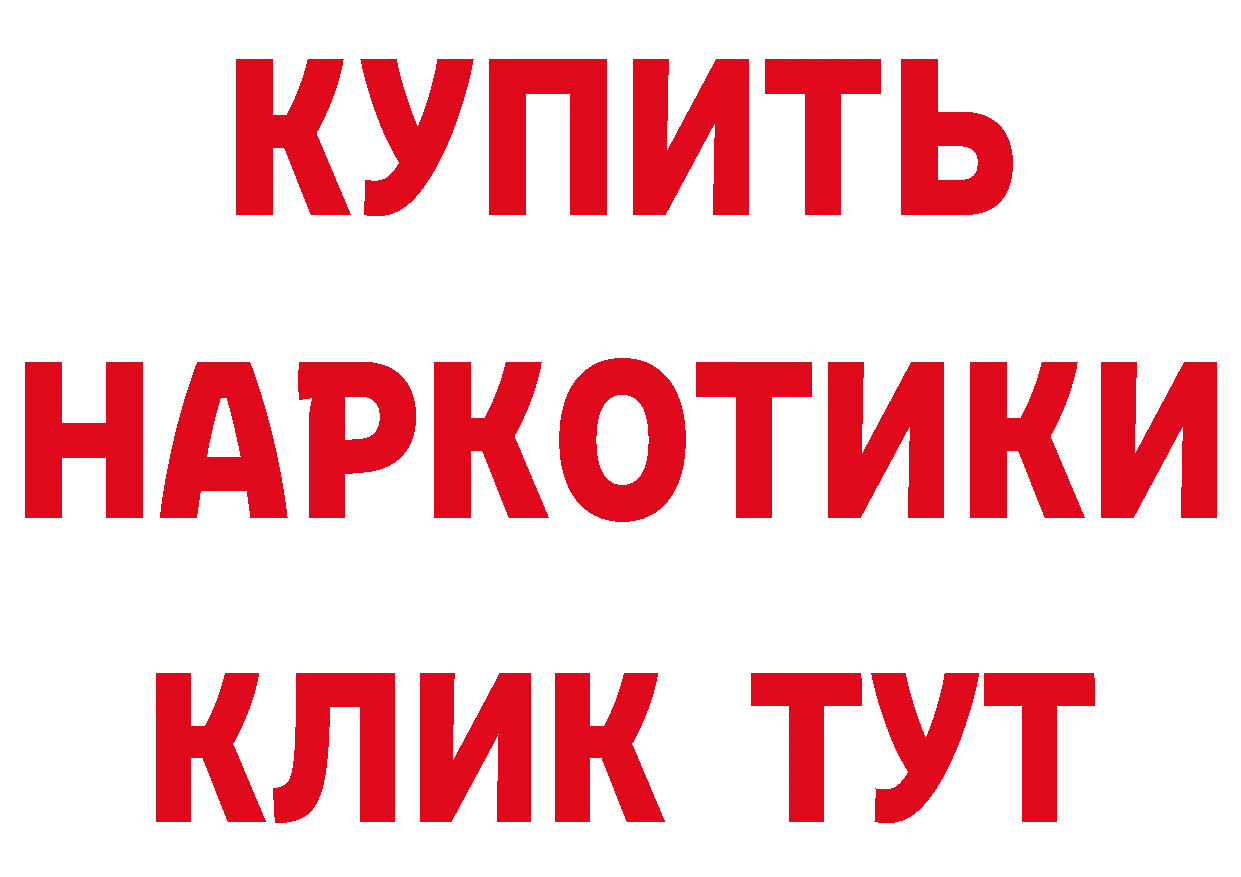 КУПИТЬ НАРКОТИКИ КЛИК ТУТ